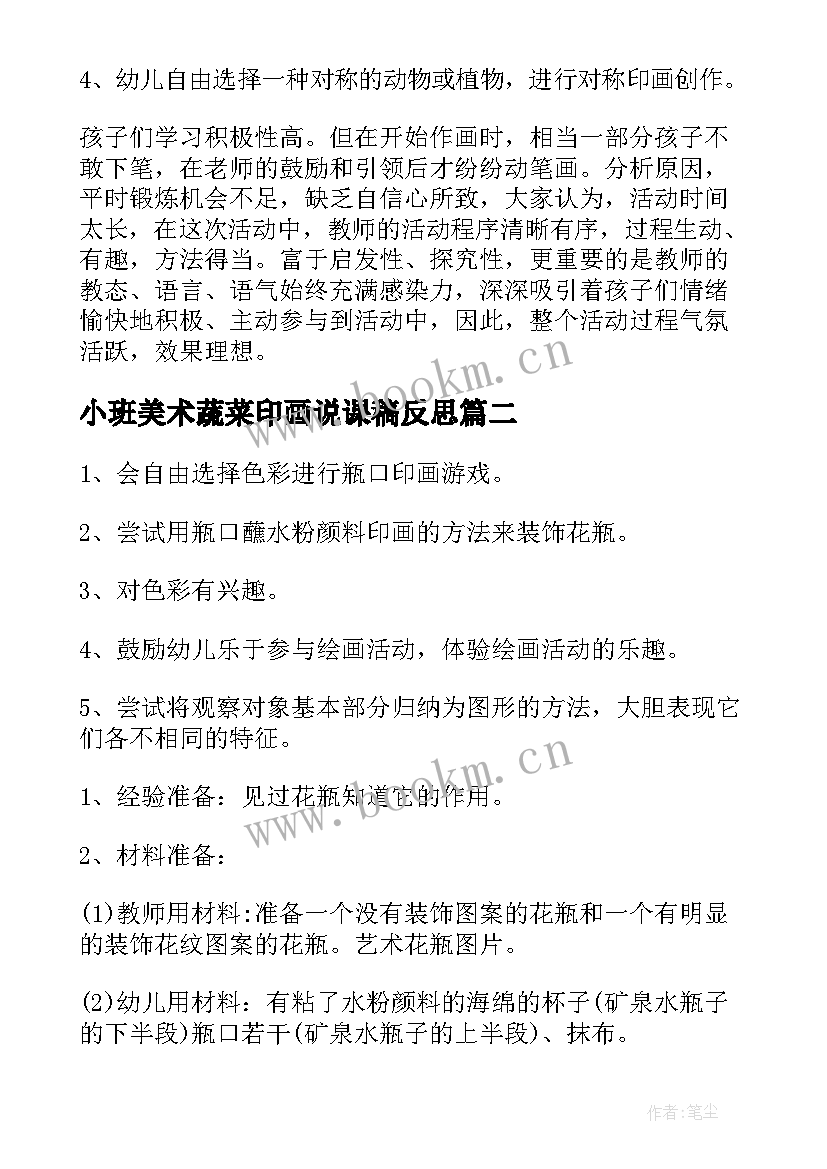 4、幼儿自由选择一种对称的动物或植物，进行对称印画创作。

孩子们学习积极性高。但在开始作画时，相当一部分孩子不敢下笔，在老师的鼓励和引领后才纷纷动笔画。分析原因，平时锻炼机会不足，缺乏自信心所致，大家认为，活动时间太长，在这次活动中，教师的活动程序清晰有序，过程生动、有趣，方法得当。富于启发性、探究性，更重要的是教师的教态、语言、语气始终充满感染力，深深吸引着孩子们情绪愉快地积极、主动参与到活动中，因此，整个活动过程气氛活跃，效果理想。

www.bookm.cn

小班美术蔬菜印画说课稿反思篇二

1、会自由选择色彩进行瓶口印画游戏。

2、尝试用瓶口蘸水粉颜料印画的方法来装饰花瓶。

3、对色彩有兴趣。

4、鼓励幼儿乐于参与绘画活动，体验绘画活动的乐趣。

5、尝试将观察对象基本部分归纳为图形的方法，大胆表现它们各不相同的特征。

1、经验准备：见过花瓶知道它的作用。

www.bookm.cn

2、材料准备：

(1)教师用材料:准备一个没有装饰图案的花瓶和一个有明显的装饰花纹图案的花瓶。艺术花瓶图片。

(2)幼儿用材料：有粘了水粉颜料的海绵的杯子(矿泉水瓶子的下半段)瓶口若干(矿泉水瓶子的上半段)、抹布。

作者:笔尘